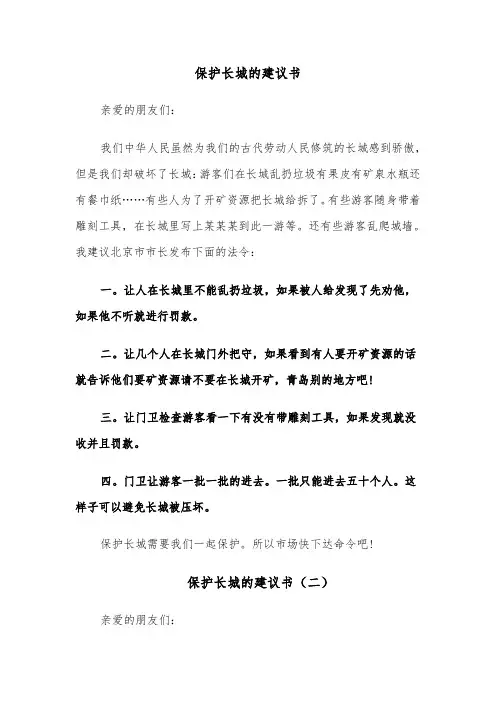 保护长城的建议书

亲爱的朋友们：

我们中华人民虽然为我们的古代劳动人民修筑的长城感到骄傲，但是我们却破坏了长城：游客们在长城乱扔垃圾有果皮有矿泉水瓶还有餐巾纸……有些人为了开矿资源把长城给拆了。有些游客随身带着雕刻工具，在长城里写上某某某到此一游等。还有些游客乱爬城墙。我建议北京市市长发布下面的法令：

一。让人在长城里不能乱扔垃圾，如果被人给发现了先劝他，如果他不听就进行罚款。

二。让几个人在长城门外把守，如果看到有人要开矿资源的话就告诉他们要矿资源请不要在长城开矿，青岛别的地方吧！

三。让门卫检查游客看一下有没有带雕刻工具，如果发现就没收并且罚款。

四。门卫让游客一批一批的进去。一批只能进去五十个人。这样子可以避免长城被压坏。

保护长城需要我们一起保护。所以市场快下达命令吧！

保护长城的建议书（二）

亲爱的朋友们：